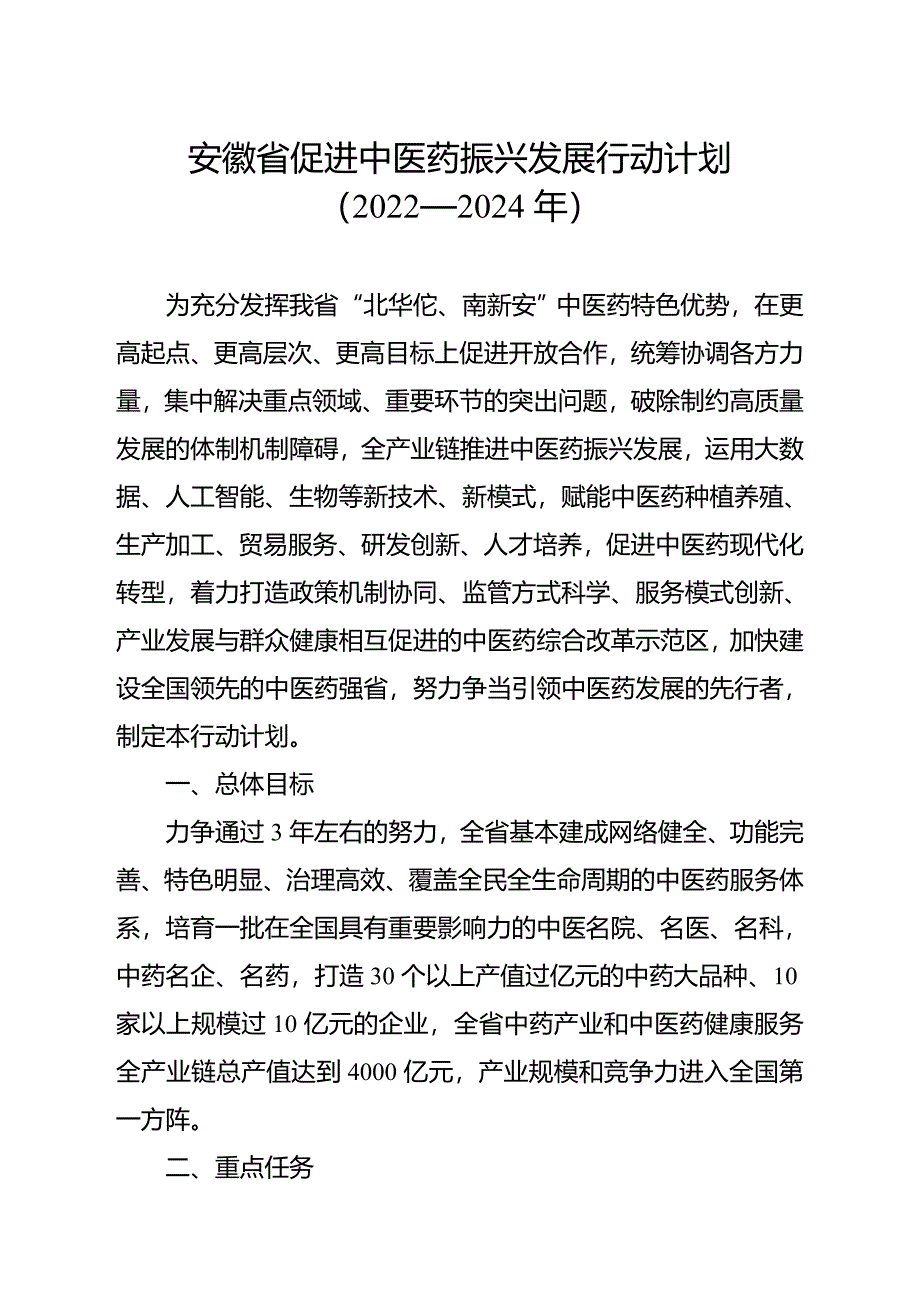 安徽省促进中医药振兴发展行动计划
（2022—2024 年）

为充分发挥我省“北华佗、南新安”中医药特色优势，在更高起点、更高层次、更高目标上促进开放合作，统筹协调各方力量，集中解决重点领域、重要环节的突出问题，破除制约高质量发展的体制机制障碍，全产业链推进中医药振兴发展，运用大数据、人工智能、生物等新技术、新模式，赋能中医药种植养殖、生产加工、贸易服务、研发创新、人才培养，促进中医药现代化转型，着力打造政策机制协同、监管方式科学、服务模式创新、产业发展与群众健康相互促进的中医药综合改革示范区，加快建设全国领先的中医药强省，努力争当引领中医药发展的先行者，制定本行动计划。

一、总体目标

力争通过 3 年左右的努力，全省基本建成网络健全、功能完善、特色明显、治理高效、覆盖全民全生命周期的中医药服务体系，培育一批在全国具有重要影响力的中医名院、名医、名科，中药名企、名药，打造 30 个以上产值过亿元的中药大品种、10 家以上规模过 10 亿元的企业，全省中药产业和中医药健康服务全产业链总产值达到 4000 亿元，产业规模和竞争力进入全国第一方阵。

二、重点任务